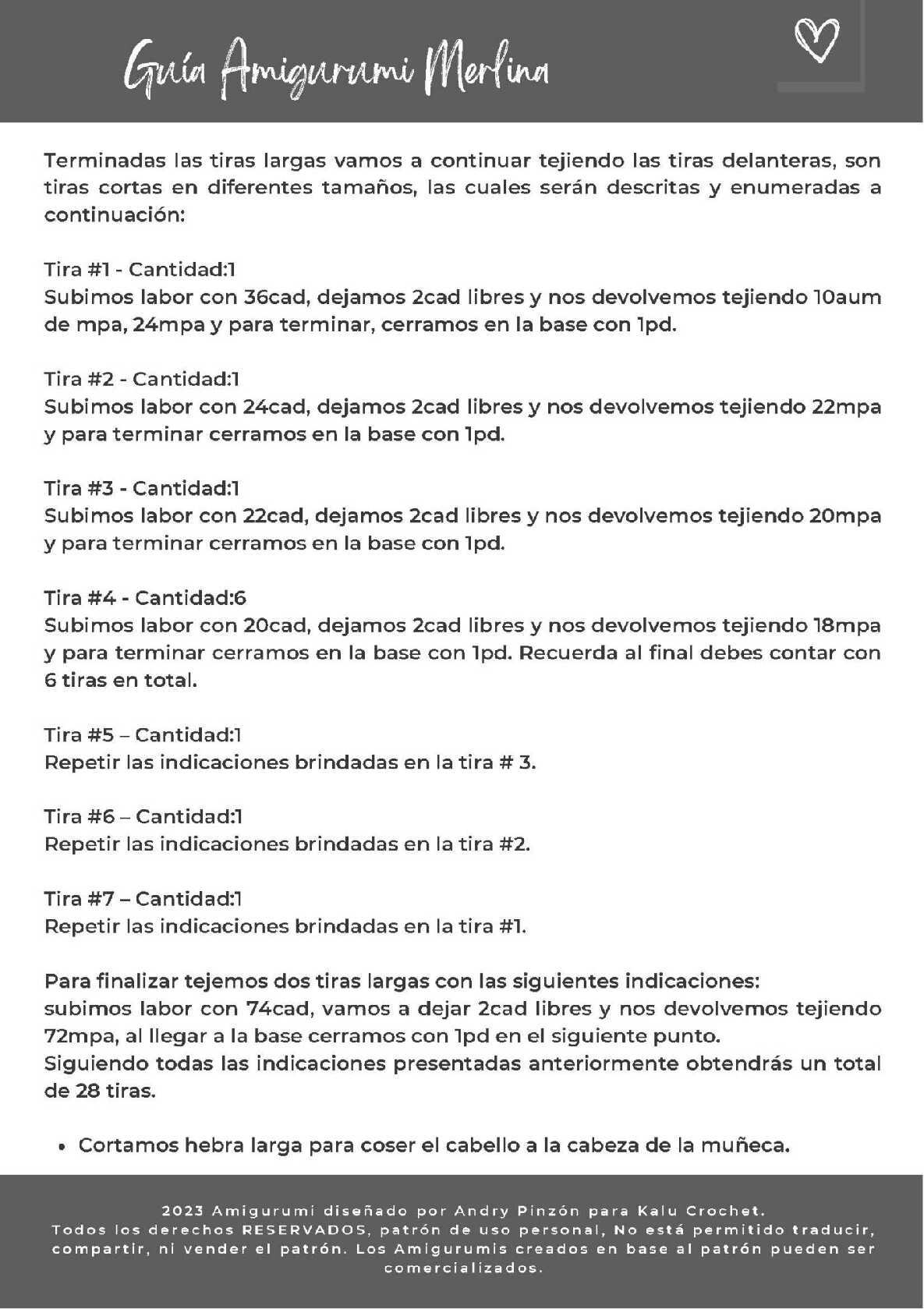 Guía Amigurumi Merlina

Terminadas las tiras largas vamos a continuar tejiendo las tiras delanteras, son tiras cortas en diferentes tamaños, las cuales serán descritas y enumeradas a continuación:

Tira #1 - Cantidad:1
Subimos labor con 36cad, dejamos 2cad libres y nos devolvemos tejiendo 10aum de mpa, 24mpa y para terminar, cerramos en la base con 1pd.

Tira #2 - Cantidad:1
Subimos labor con 24cad, dejamos 2cad libres y nos devolvemos tejiendo 22mpa y para terminar cerramos en la base con 1pd.

Tira #3 - Cantidad:1
Subimos labor con 22cad, dejamos 2cad libres y nos devolvemos tejiendo 20mpa y para terminar cerramos en la base con 1pd.

Tira #4 - Cantidad:6
Subimos labor con 20cad, dejamos 2cad libres y nos devolvemos tejiendo 18mpa y para terminar cerramos en la base con 1pd. Recuerda al final debes contar con 6 tiras en total.

Tira #5 – Cantidad:1
Repetir las indicaciones brindadas en la tira # 3.

Tira #6 – Cantidad:1
Repetir las indicaciones brindadas en la tira #2.

Tira #7 – Cantidad:1
Repetir las indicaciones brindadas en la tira #1.

Para finalizar tejemos dos tiras largas con las siguientes indicaciones:
subimos labor con 74cad, vamos a dejar 2cad libres y nos devolvemos tejiendo 72mpa, al llegar a la base cerramos con 1pd en el siguiente punto.
Siguiendo todas las indicaciones presentadas anteriormente obtendrás un total de 28 tiras.

• Cortamos hebra larga para coser el cabello a la cabeza de la muñeca.

2023 Amigurumi diseñado por Andry Pinzón para Kalu Crochet.
Todos los derechos RESERVADOS, patrón de uso personal, No está permitido traducir, compartir, ni vender el patrón. Los Amigurumis creados en base al patrón pueden ser comercializados.